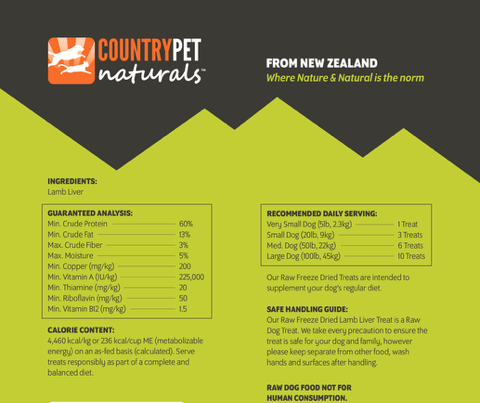 COUNTRYPET
naturals™

FROM NEW ZEALAND
Where Nature & Natural is the norm

INGREDIENTS:
Lamb Liver

GUARANTEED ANALYSIS:
Min. Crude Protein 60%
Min. Crude Fat 13%
Max. Crude Fiber 3%
Max. Moisture 5%
Min. Copper (mg/kg) 200
Min. Vitamin A (IU/kg) 225,000
Min. Thiamine (mg/kg) 20
Min. Riboflavin (mg/kg) 50
Min. Vitamin B12 (mg/kg) 1.5

CALORIE CONTENT:
4,460 kcal/kg or 236 kcal/cup ME (metabolizable energy) on an as-fed basis (calculated). Serve treats responsibly as part of a complete and balanced diet.

RECOMMENDED DAILY SERVING:
Very Small Dog (5lb, 2.3kg) 1 Treat
Small Dog (20lb, 9kg) 3 Treats
Med. Dog (50lb, 22kg) 6 Treats
Large Dog (100lb, 45kg) 10 Treats

Our Raw Freeze Dried Treats are intended to supplement your dog's regular diet.

SAFE HANDLING GUIDE:
Our Raw Freeze Dried Lamb Liver Treat is a Raw Dog Treat. We take every precaution to ensure the treat is safe for your dog and family, however please keep separate from other food, wash hands and surfaces after handling.

RAW DOG FOOD NOT FOR
HUMAN CONSUMPTION.